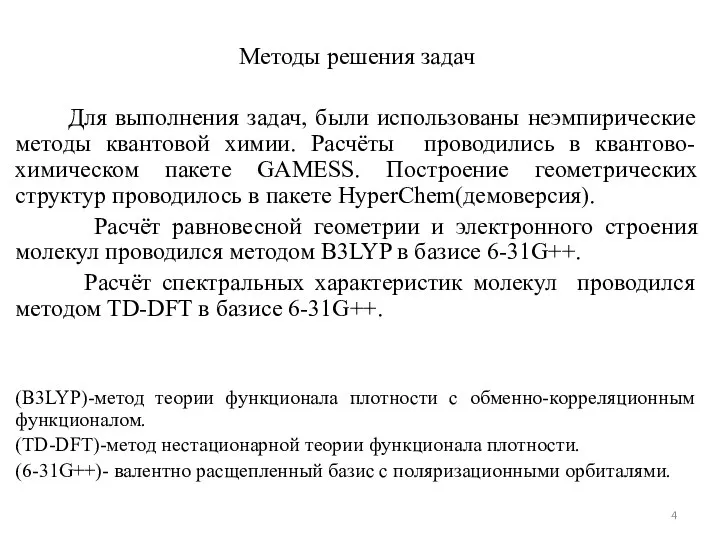 Методы решения задач

Для выполнения задач, были использованы неэмпирические методы квантовой химии. Расчёты проводились в квантово-химическом пакете GAMESS. Построение геометрических структур проводилось в пакете HyperChem(демоверсия).

Расчёт равновесной геометрии и электронного строения молекул проводился методом B3LYP в базисе 6-31G++.

Расчёт спектральных характеристик молекул проводился методом TD-DFT в базисе 6-31G++.

(B3LYP)-метод теории функционала плотности с обменно-корреляционным функционалом.

(TD-DFT)-метод нестационарной теории функционала плотности.

(6-31G++)- валентно расщепленный базис с поляризационными орбиталями.

4